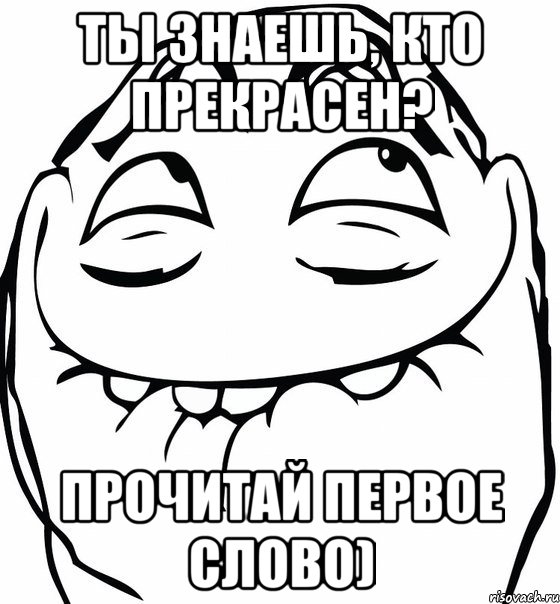 ТЫ ЗНАЕШЬ, КТО ПРЕКРАСЕН?

ПРОЧИТАЙ ПЕРВОЕ СЛОВО)

risovach.ru